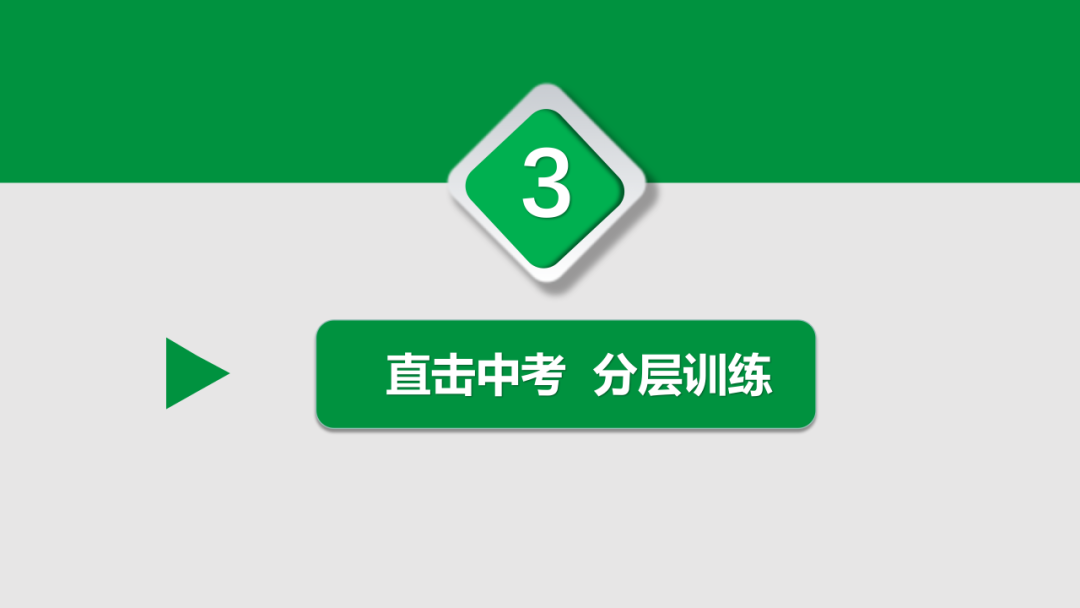 3

直击中考 分层训练